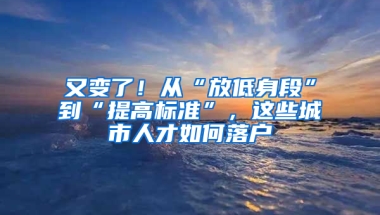 又变了！从“放低身段”到“提高标准”，这些城市人才如何落户